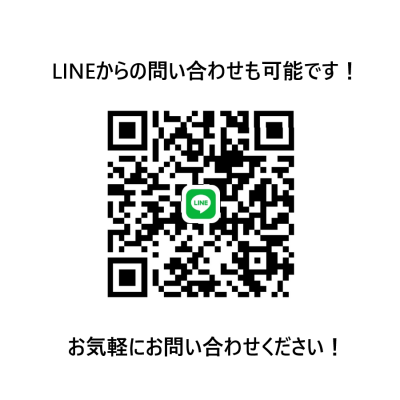 LINEからの問い合わせも可能です！

LINE

お気軽にお問い合わせください！